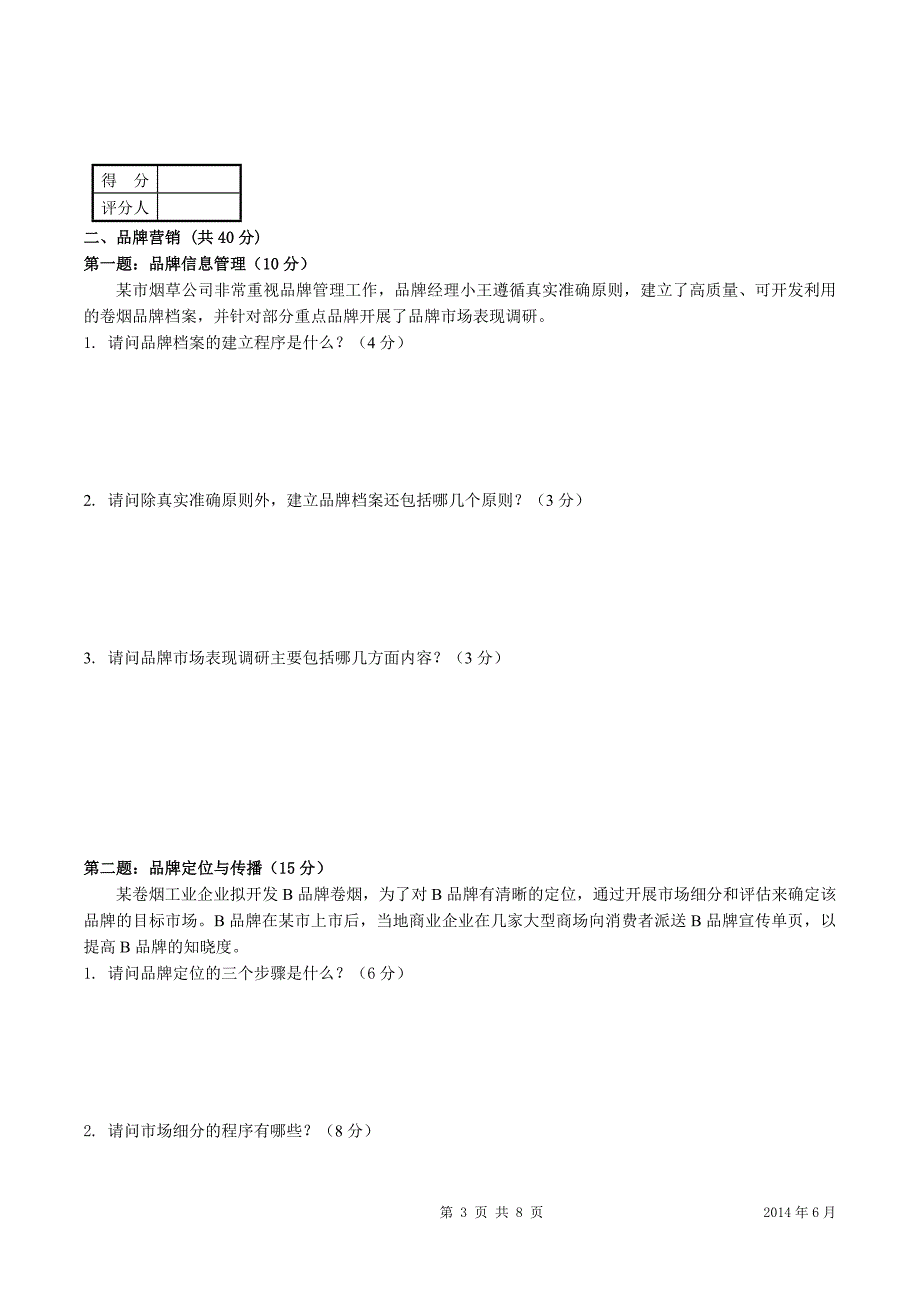 | 得　分 |  |
|---|---|
| 评分人 |  |

二、品牌营销（共 40 分）

第一题：品牌信息管理（10 分）

某市烟草公司非常重视品牌管理工作，品牌经理小王遵循真实准确原则，建立了高质量、可开发利用的卷烟品牌档案，并针对部分重点品牌开展了品牌市场表现调研。

1. 请问品牌档案的建立程序是什么？（4 分）

2. 请问除真实准确原则外，建立品牌档案还包括哪几个原则？（3 分）

3. 请问品牌市场表现调研主要包括哪几方面内容？（3 分）

第二题：品牌定位与传播（15 分）

某卷烟工业企业拟开发 B 品牌卷烟，为了对 B 品牌有清晰的定位，通过开展市场细分和评估来确定该品牌的目标市场。B 品牌在某市上市后，当地商业企业在几家大型商场向消费者派送 B 品牌宣传单页，以提高 B 品牌的知晓度。

1. 请问品牌定位的三个步骤是什么？（6 分）

2. 请问市场细分的程序有哪些？（8 分）

第 3 页 共 8 页

2014 年 6 月